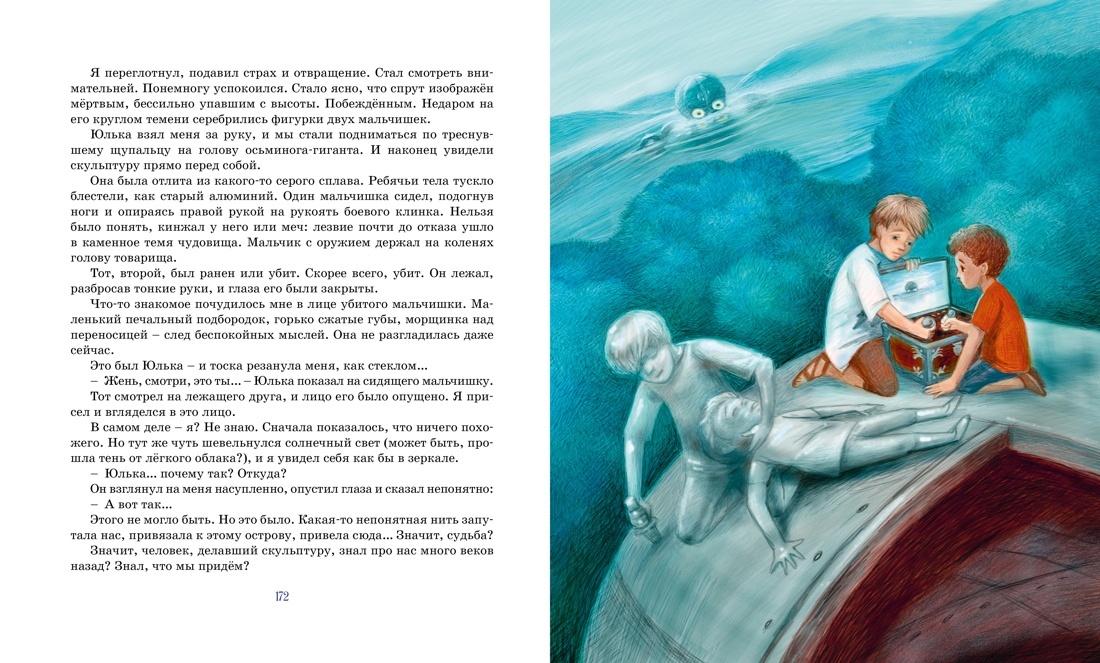 Я переглотнул, подавил страх и отвращение. Стал смотреть внимательней. Понемногу успокоился. Стало ясно, что спрут изображён мёртвым, бессильно упавшим с высоты. Побеждённым. Недаром на его круглом темени серебрились фигурки двух мальчишек.

Юлька взял меня за руку, и мы стали подниматься по треснувшему щупальцу на голову осьминога-гиганта. И наконец увидели скульптуру прямо перед собой.

Она была отлита из какого-то серого сплава. Ребячьи тела тускло блестели, как старый алюминий. Один мальчишка сидел, подогнув ноги и опираясь правой рукой на рукоять боевого клинка. Нельзя было понять, кинжал у него или меч: лезвие почти до отказа ушло в каменное темя чудовища. Мальчик с оружием держал на коленях голову товарища.

Тот, второй, был ранен или убит. Скорее всего, убит. Он лежал, разбросав тонкие руки, и глаза его были закрыты.

Что-то знакомое почудилось мне в лице убитого мальчишки. Маленький печальный подбородок, горько сжатые губы, морщинка над переносицей – след беспокойных мыслей. Она не разгладилась даже сейчас.

Это был Юлька – и тоска резанула меня, как стеклом...

– Жень, смотри, это ты... – Юлька показал на сидящего мальчишку.

Тот смотрел на лежащего друга, и лицо его было опущено. Я присел и вгляделся в это лицо.

В самом деле – я? Не знаю. Сначала показалось, что ничего похожего. Но тут же чуть шевельнулся солнечный свет (может быть, прошла тень от лёгкого облака?), и я увидел себя как бы в зеркале.

– Юлька... почему так? Откуда?

Он взглянул на меня насупленно, опустил глаза и сказал непонятно:

– А вот так...

Этого не могло быть. Но это было. Какая-то непонятная нить запутала нас, привязала к этому острову, привела сюда... Значит, судьба? Значит, человек, делавший скульптуру, знал про нас много веков назад? Знал, что мы придём?

172